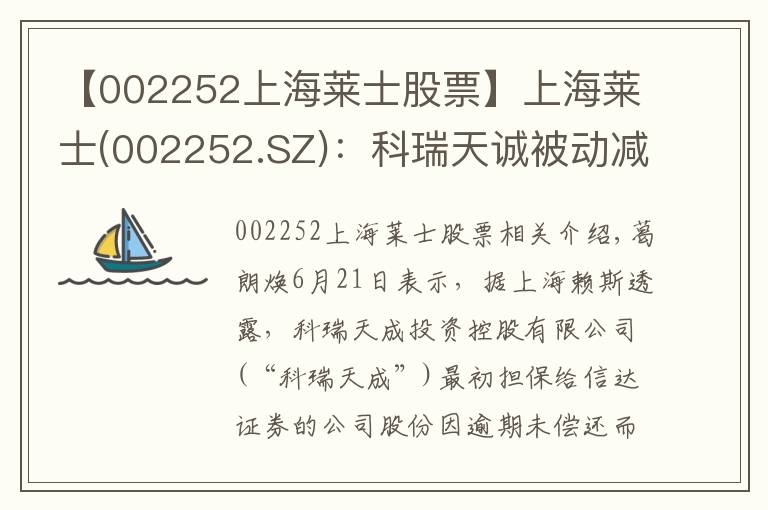 【002252上海莱士股票】上海莱士(002252.SZ)：科瑞天诚被动减

002252上海莱士股票相关介绍，葛朗焕6月21日表示，据上海赖斯透露，科瑞天成投资控股有限公司（“科瑞天成”）最初担保给信达证券的公司股份因逾期未偿还而